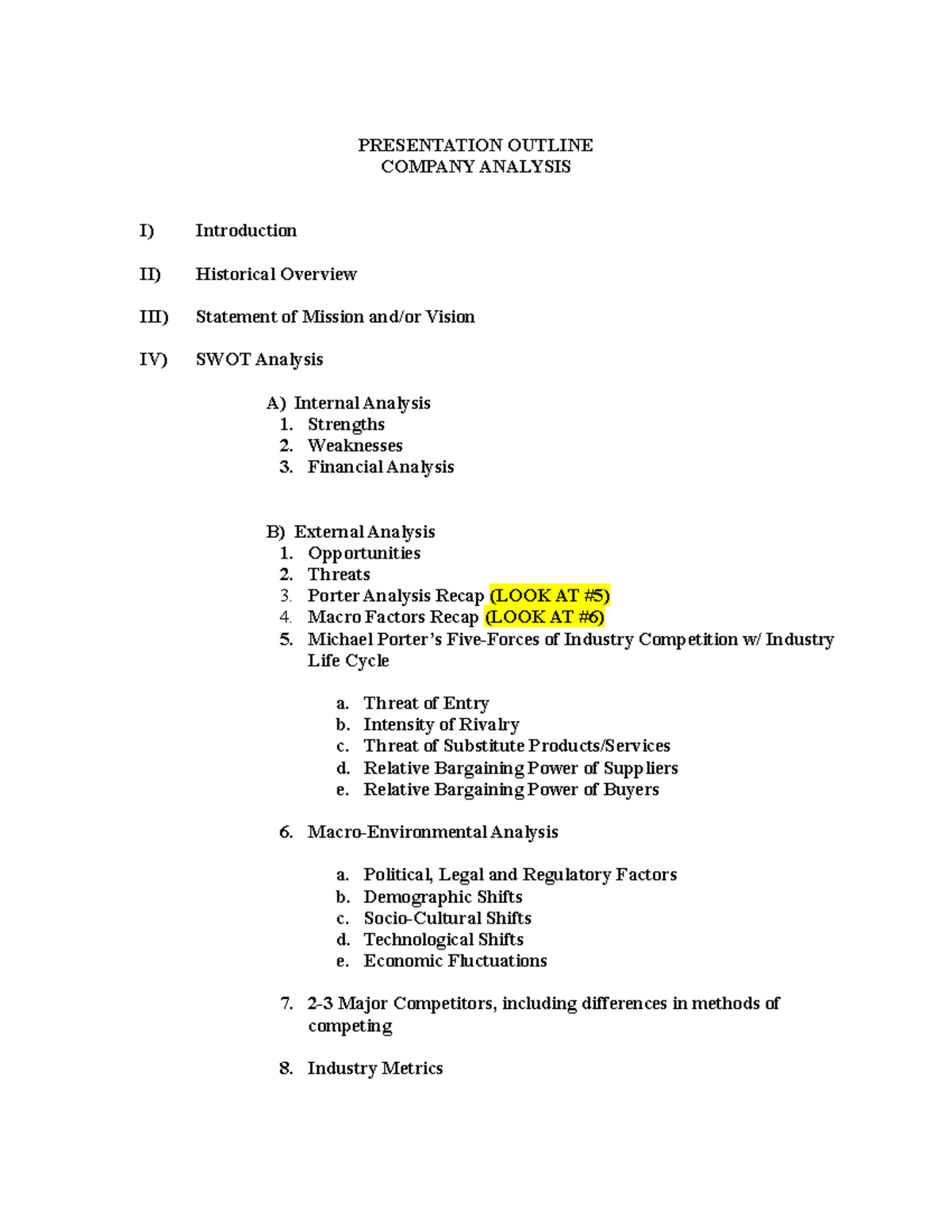 PRESENTATION OUTLINE
COMPANY ANALYSIS

I) Introduction

II) Historical Overview

III) Statement of Mission and/or Vision

IV) SWOT Analysis

A) Internal Analysis
1. Strengths
2. Weaknesses
3. Financial Analysis

B) External Analysis
1. Opportunities
2. Threats
3. Porter Analysis Recap (LOOK AT #5)
4. Macro Factors Recap (LOOK AT #6)
5. Michael Porter's Five-Forces of Industry Competition w/ Industry Life Cycle

a. Threat of Entry
b. Intensity of Rivalry
c. Threat of Substitute Products/Services
d. Relative Bargaining Power of Suppliers
e. Relative Bargaining Power of Buyers

6. Macro-Environmental Analysis

a. Political, Legal and Regulatory Factors
b. Demographic Shifts
c. Socio-Cultural Shifts
d. Technological Shifts
e. Economic Fluctuations

7. 2-3 Major Competitors, including differences in methods of competing

8. Industry Metrics